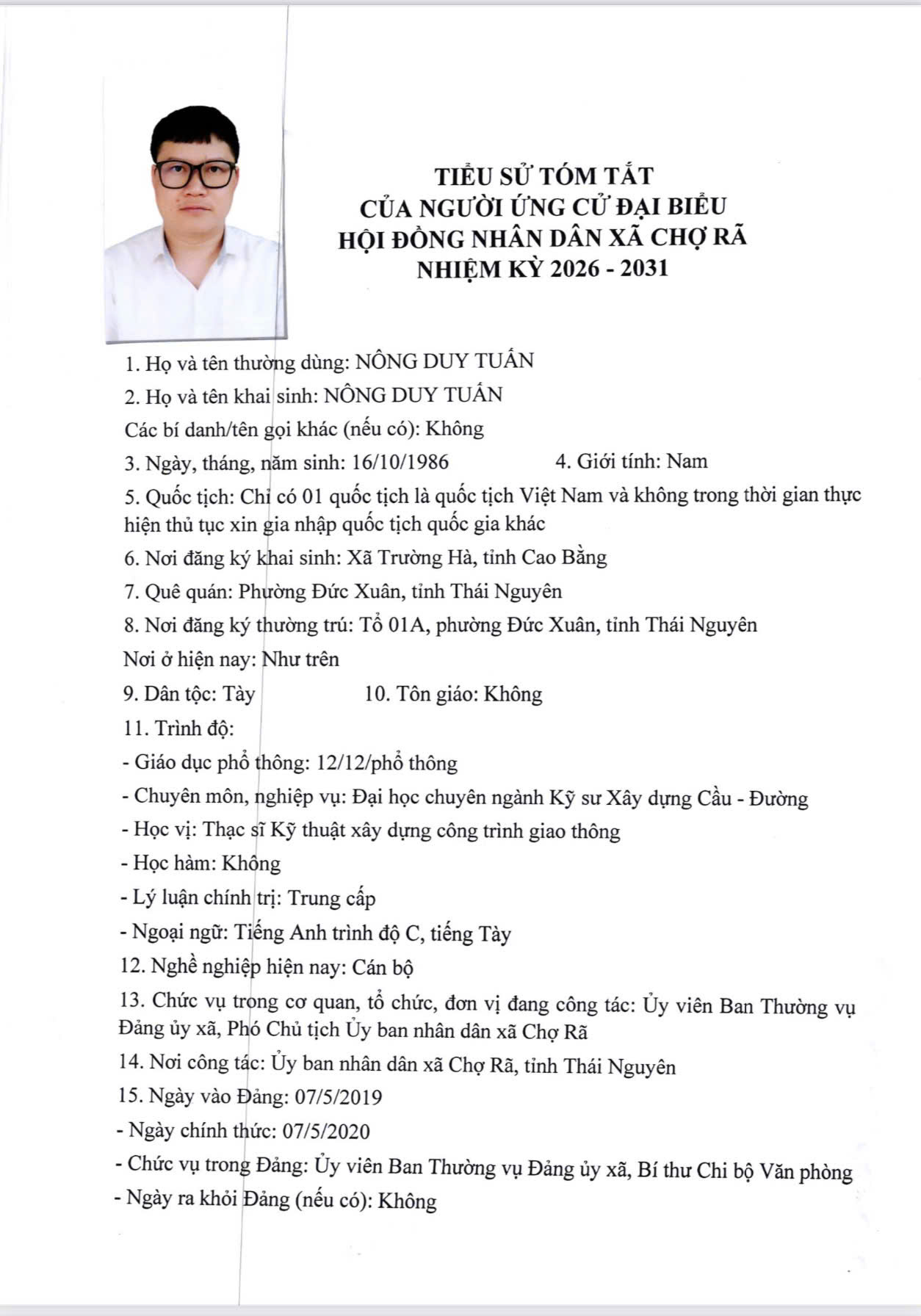 TIỂU SỬ TÓM TẮT
CỦA NGƯỜI ỨNG CỬ ĐẠI BIỂU
HỘI ĐỒNG NHÂN DÂN XÃ CHỢ RÃ
NHIỆM KỲ 2026 - 2031

1. Họ và tên thường dùng: NÔNG DUY TUẤN

2. Họ và tên khai sinh: NÔNG DUY TUẤN

Các bí danh/tên gọi khác (nếu có): Không

3. Ngày, tháng, năm sinh: 16/10/1986 4. Giới tính: Nam

5. Quốc tịch: Chỉ có 01 quốc tịch là quốc tịch Việt Nam và không trong thời gian thực hiện thủ tục xin gia nhập quốc tịch quốc gia khác

6. Nơi đăng ký khai sinh: Xã Trường Hà, tỉnh Cao Bằng

7. Quê quán: Phường Đức Xuân, tỉnh Thái Nguyên

8. Nơi đăng ký thường trú: Tổ 01A, phường Đức Xuân, tỉnh Thái Nguyên

Nơi ở hiện nay: Như trên

9. Dân tộc: Tày 10. Tôn giáo: Không

11. Trình độ:

- Giáo dục phổ thông: 12/12/phổ thông

- Chuyên môn, nghiệp vụ: Đại học chuyên ngành Kỹ sư Xây dựng Cầu - Đường

- Học vị: Thạc sĩ Kỹ thuật xây dựng công trình giao thông

- Học hàm: Không

- Lý luận chính trị: Trung cấp

- Ngoại ngữ: Tiếng Anh trình độ C, tiếng Tày

12. Nghề nghiệp hiện nay: Cán bộ

13. Chức vụ trong cơ quan, tổ chức, đơn vị đang công tác: Ủy viên Ban Thường vụ Đảng ủy xã, Phó Chủ tịch Ủy ban nhân dân xã Chợ Rã

14. Nơi công tác: Ủy ban nhân dân xã Chợ Rã, tỉnh Thái Nguyên

15. Ngày vào Đảng: 07/5/2019

- Ngày chính thức: 07/5/2020

- Chức vụ trong Đảng: Ủy viên Ban Thường vụ Đảng ủy xã, Bí thư Chi bộ Văn phòng

- Ngày ra khỏi Đảng (nếu có): Không